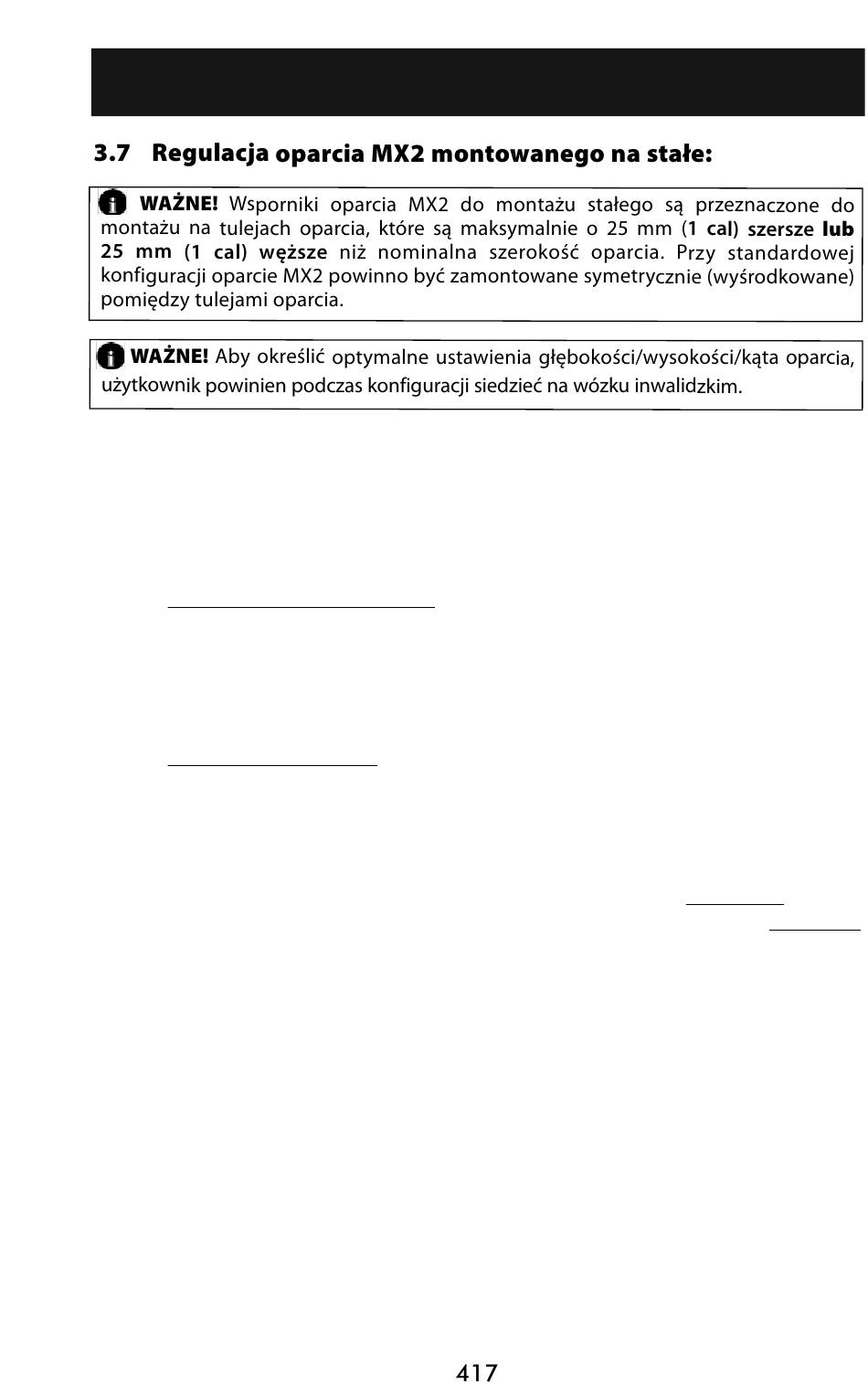 3.7 Regulacja oparcia MX2 montowanego na stałe:

WAŻNE! Wsporniki oparcia MX2 do montażu stałego są przeznaczone do montażu na tulejach oparcia, które są maksymalnie o 25 mm (1 cal) szersze lub 25 mm (1 cal) węższe niż nominalna szerokość oparcia. Przy standardowej konfiguracji oparcie MX2 powinno być zamontowane symetrycznie (wyśrodkowane) pomiędzy tulejami oparcia.

WAŻNE! Aby określić optymalne ustawienia głębokości/wysokości/kąta oparcia, użytkownik powinien podczas konfiguracji siedzieć na wózku inwalidzkim.

417